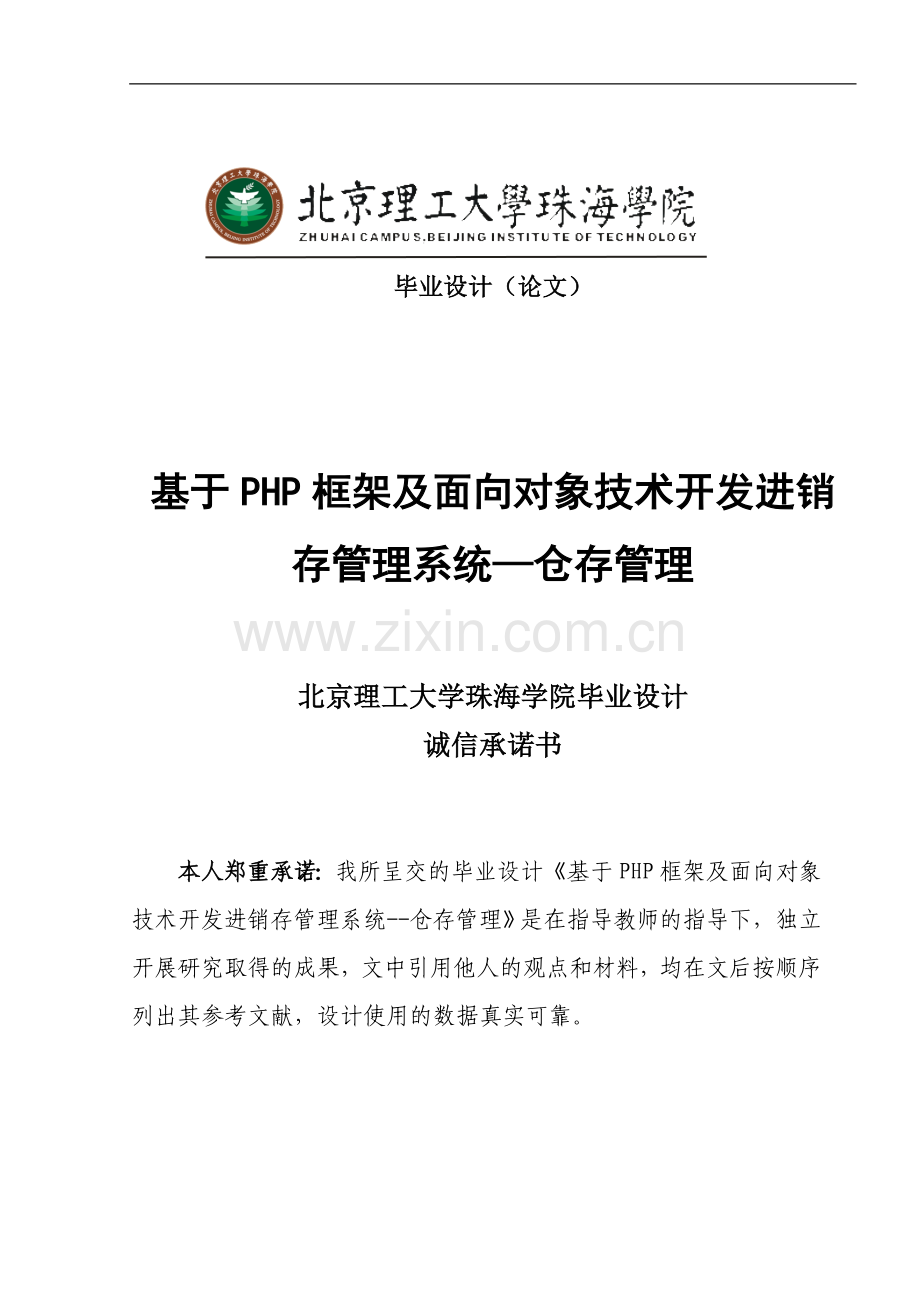 北京理工大學珠海學院
ZHUHAI CAMPUS.BEIJING INSTITUTE OF TECHNOLOGY

毕业设计（论文）

基于PHP框架及面向对象技术开发进销存管理系统—仓存管理

www.zixin.com.cn

北京理工大学珠海学院毕业设计
诚信承诺书

本人郑重承诺：我所呈交的毕业设计《基于PHP框架及面向对象技术开发进销存管理系统--仓存管理》是在指导教师的指导下，独立开展研究取得的成果，文中引用他人的观点和材料，均在文后按顺序列出其参考文献，设计使用的数据真实可靠。